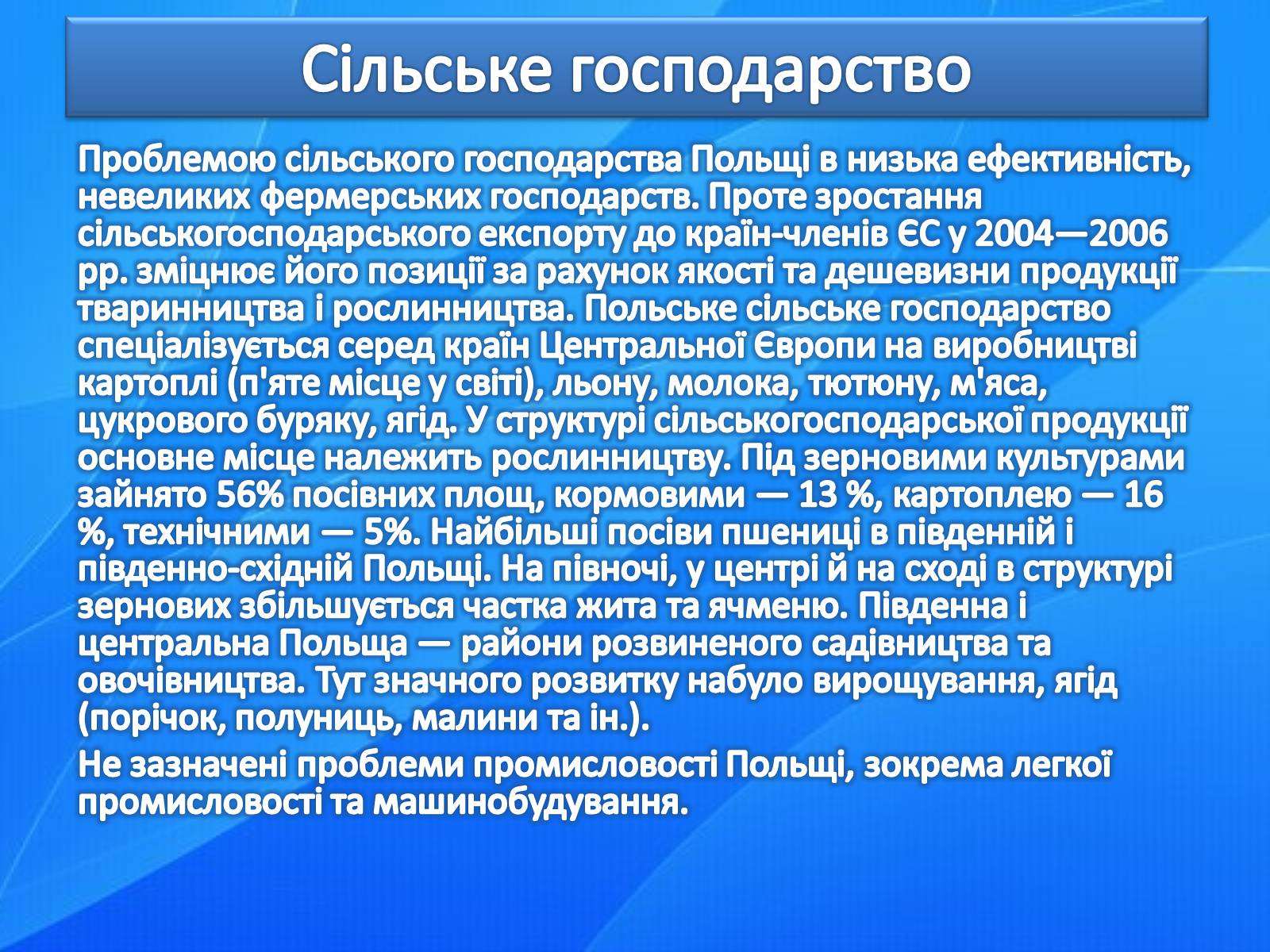 Сільське господарство

Проблемою сільського господарства Польщі в низька ефективність, невеликих фермерських господарств. Проте зростання сільськогосподарського експорту до країн-членів ЄС у 2004—2006 рр. зміцнює його позиції за рахунок якості та дешевизни продукції тваринництва і рослинництва. Польське сільське господарство спеціалізується серед країн Центральної Європи на виробництві картоплі (п'яте місце у світі), льону, молока, тютюну, м'яса, цукрового буряку, ягід. У структурі сільськогосподарської продукції основне місце належить рослинництву. Під зерновими культурами зайнято 56% посівних площ, кормовими — 13 %, картоплею — 16 %, технічними — 5%. Найбільші посіви пшениці в південній і південно-східній Польщі. На півночі, у центрі й на сході в структурі зернових збільшується частка жита та ячменю. Південна і центральна Польща — райони розвиненого садівництва та овочівництва. Тут значного розвитку набуло вирощування, ягід (порічок, полуниць, малини та ін.).

Не зазначені проблеми промисловості Польщі, зокрема легкої промисловості та машинобудування.